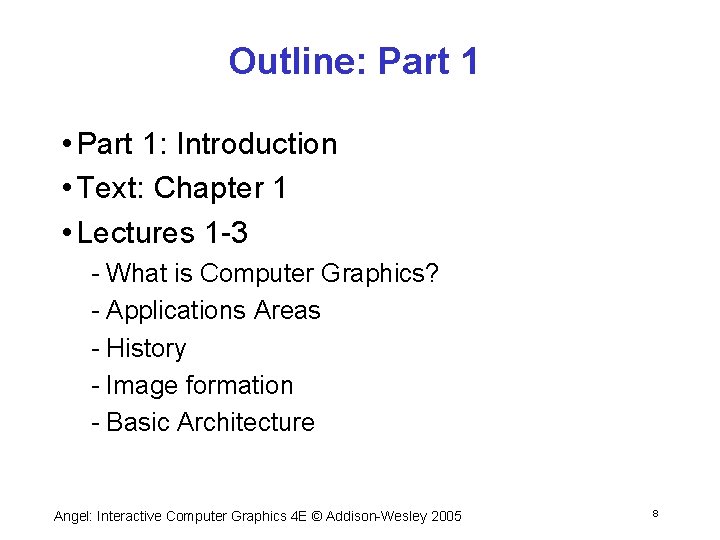 Outline: Part 1

• Part 1: Introduction
• Text: Chapter 1
• Lectures 1-3
- What is Computer Graphics?
- Applications Areas
- History
- Image formation
- Basic Architecture

Angel: Interactive Computer Graphics 4E © Addison-Wesley 2005

8